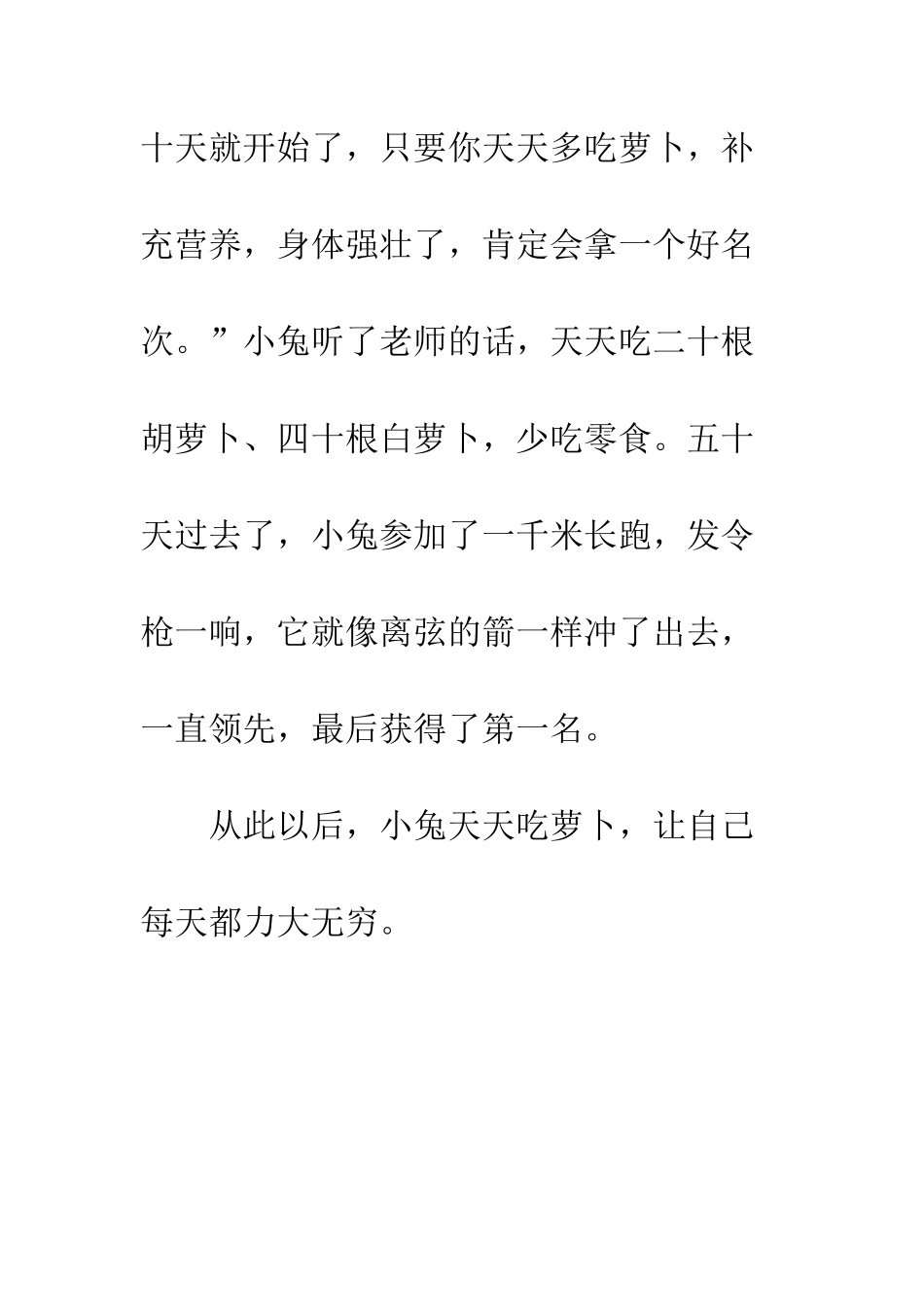 十天就开始了，只要你天天多吃萝卜，补充营养，身体强壮了，肯定会拿一个好名次。”小兔听了老师的话，天天吃二十根胡萝卜、四十根白萝卜，少吃零食。五十天过去了，小兔参加了一千米长跑，发令枪一响，它就像离弦的箭一样冲了出去，一直领先，最后获得了第一名。

从此以后，小兔天天吃萝卜，让自己每天都力大无穷。